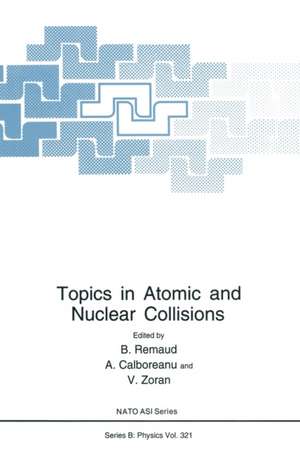 Topics in Atomic and Nuclear Collisions

Edited by
B. Remaud
A. Calboreanu and
V. Zoran

NATO ASI Series

Series B: Physics Vol. 321